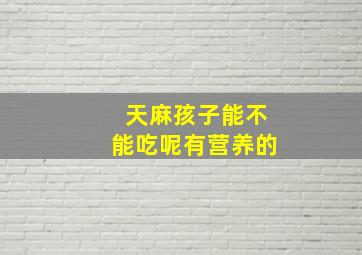 天麻孩子能不能吃呢有营养的